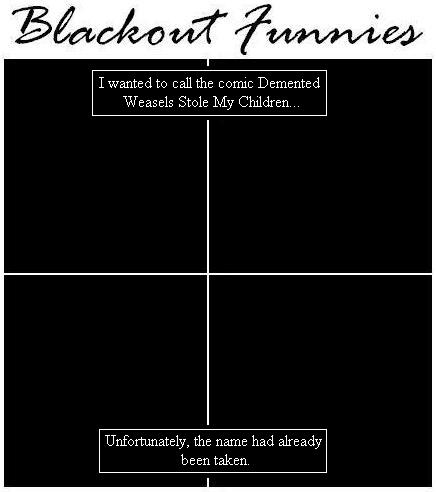 Blackout Funnies

I wanted to call the comic Demented Weasels Stole My Children...

Unfortunately, the name had already been taken.